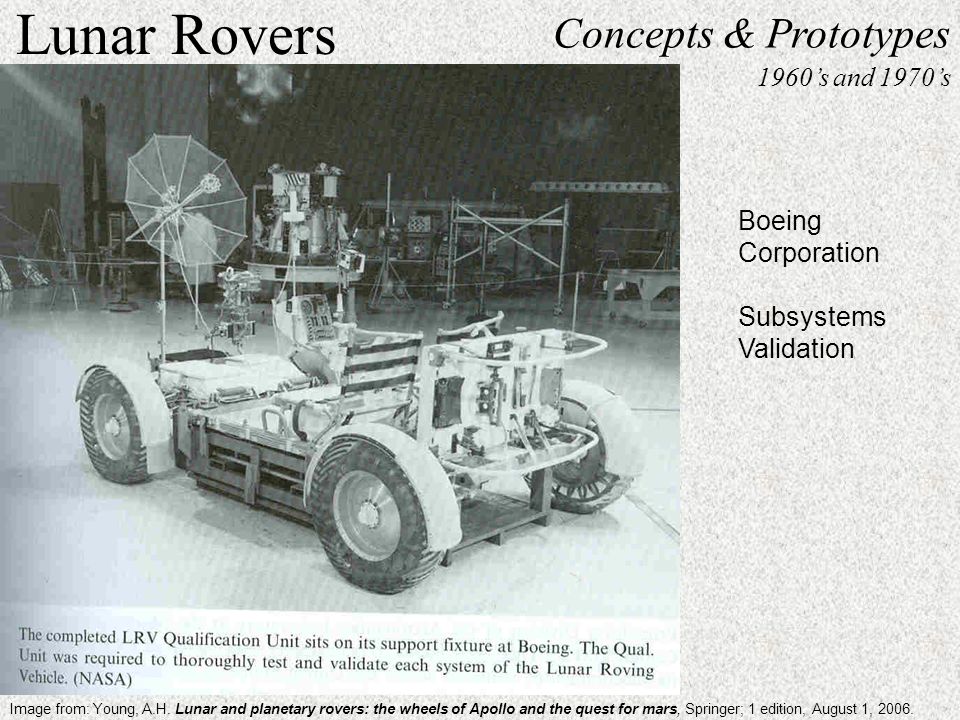 Lunar Rovers

Concepts & Prototypes
1960's and 1970's

Boeing Corporation

Subsystems Validation

The completed LRV Qualification Unit sits on its support fixture at Boeing. The Qual. Unit was required to thoroughly test and validate each system of the Lunar Roving Vehicle. (NASA)

Image from: Young, A.H. Lunar and planetary rovers: the wheels of Apollo and the quest for mars, Springer; 1 edition, August 1, 2006.